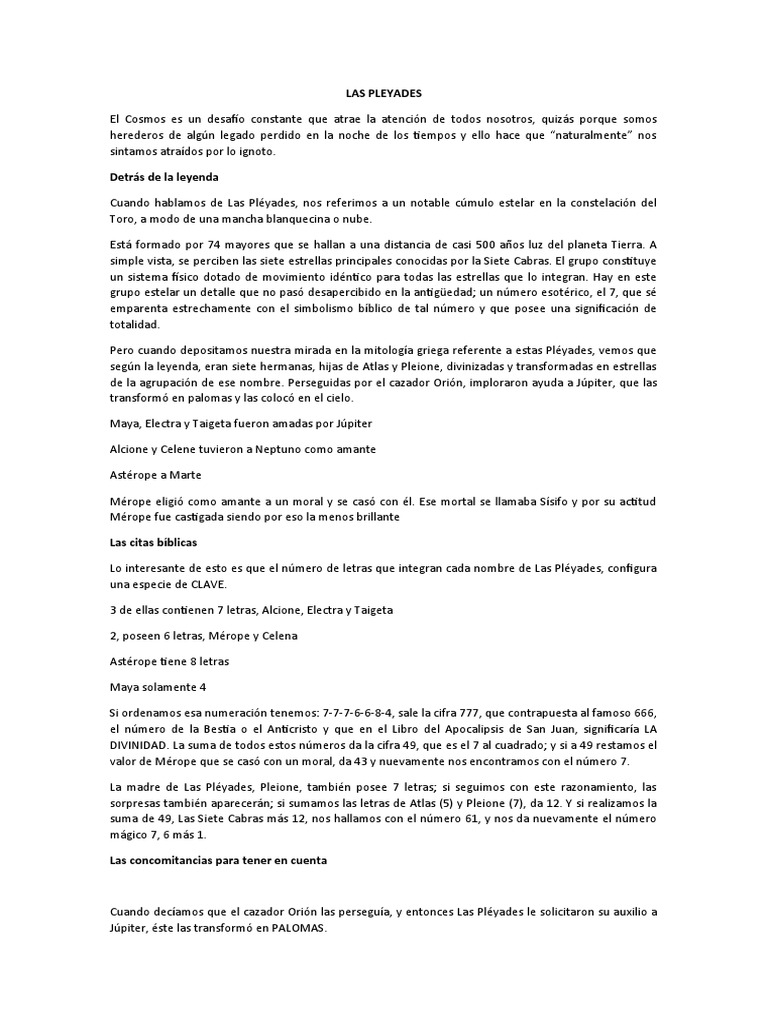 LAS PLEYADES

El Cosmos es un desafío constante que atrae la atención de todos nosotros, quizás porque somos herederos de algún legado perdido en la noche de los tiempos y ello hace que "naturalmente" nos sintamos atraídos por lo ignoto.

Detrás de la leyenda

Cuando hablamos de Las Pléyades, nos referimos a un notable cúmulo estelar en la constelación del Toro, a modo de una mancha blanquecina o nube.

Está formado por 74 mayores que se hallan a una distancia de casi 500 años luz del planeta Tierra. A simple vista, se perciben las siete estrellas principales conocidas por la Siete Cabras. El grupo constituye un sistema físico dotado de movimiento idéntico para todas las estrellas que lo integran. Hay en este grupo estelar un detalle que no pasó desapercibido en la antigüedad; un número esotérico, el 7, que sé emparenta estrechamente con el simbolismo bíblico de tal número y que posee una significación de totalidad.

Pero cuando depositamos nuestra mirada en la mitología griega referente a estas Pléyades, vemos que según la leyenda, eran siete hermanas, hijas de Atlas y Pleione, divinizadas y transformadas en estrellas de la agrupación de ese nombre. Perseguidas por el cazador Orión, imploraron ayuda a Júpiter, que las transformó en palomas y las colocó en el cielo.

Maya, Electra y Taigeta fueron amadas por Júpiter

Alcione y Celene tuvieron a Neptuno como amante

Astérope a Marte

Mérope eligió como amante a un moral y se casó con él. Ese mortal se llamaba Sísifo y por su actitud Mérope fue castigada siendo por eso la menos brillante

Las citas bíblicas

Lo interesante de esto es que el número de letras que integran cada nombre de Las Pléyades, configura una especie de CLAVE.

3 de ellas contienen 7 letras, Alcione, Electra y Taigeta

2, poseen 6 letras, Mérope y Celena

Astérope tiene 8 letras

Maya solamente 4

Si ordenamos esa numeración tenemos: 7-7-7-6-6-8-4, sale la cifra 777, que contrapuesta al famoso 666, el número de la Bestia o el Anticristo y que en el Libro del Apocalipsis de San Juan, significaría LA DIVINIDAD. La suma de todos estos números da la cifra 49, que es el 7 al cuadrado; y si a 49 restamos el valor de Mérope que se casó con un moral, da 43 y nuevamente nos encontramos con el número 7.

La madre de Las Pléyades, Pleione, también posee 7 letras; si seguimos con este razonamiento, las sorpresas también aparecerán; si sumamos las letras de Atlas (5) y Pleione (7), da 12. Y si realizamos la suma de 49, Las Siete Cabras más 12, nos hallamos con el número 61, y nos da nuevamente el número mágico 7, 6 más 1.

Las concomitancias para tener en cuenta

Cuando decíamos que el cazador Orión las perseguía, y entonces Las Pléyades le solicitaron su auxilio a Júpiter, éste las transformó en PALOMAS.